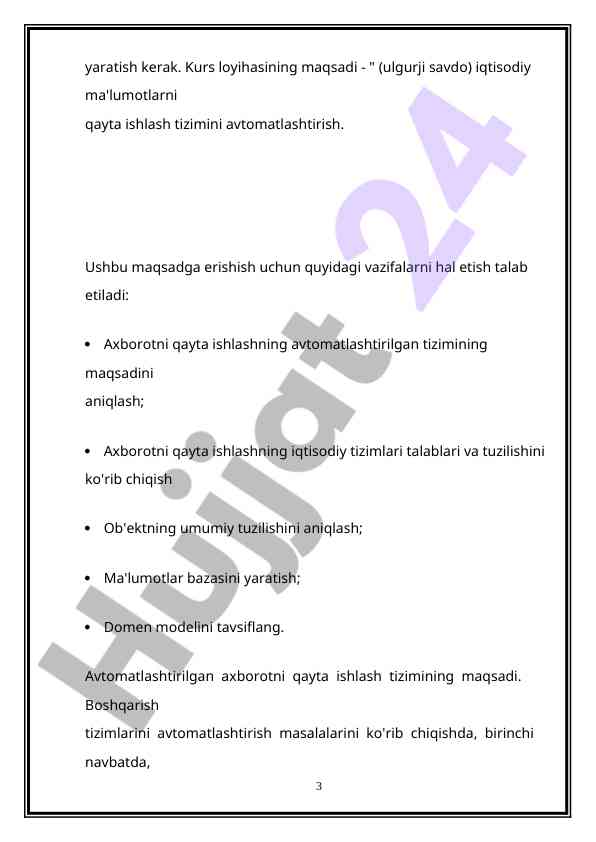 yaratish kerak. Kurs loyihasining maqsadi - " (ulgurji savdo) iqtisodiy ma'lumotlarni qayta ishlash tizimini avtomatlashtirish.

Ushbu maqsadga erishish uchun quyidagi vazifalarni hal etish talab etiladi:

• Axborotni qayta ishlashning avtomatlashtirilgan tizimining maqsadini aniqlash;

• Axborotni qayta ishlashning iqtisodiy tizimlari talablari va tuzilishini ko'rib chiqish

• Ob'ektning umumiy tuzilishini aniqlash;

• Ma'lumotlar bazasini yaratish;

• Domen modelini tavsiflang.

Avtomatlashtirilgan axborotni qayta ishlash tizimining maqsadi. Boshqarish tizimlarini avtomatlashtirish masalalarini ko'rib chiqishda, birinchi navbatda,

3

Hujjat 24